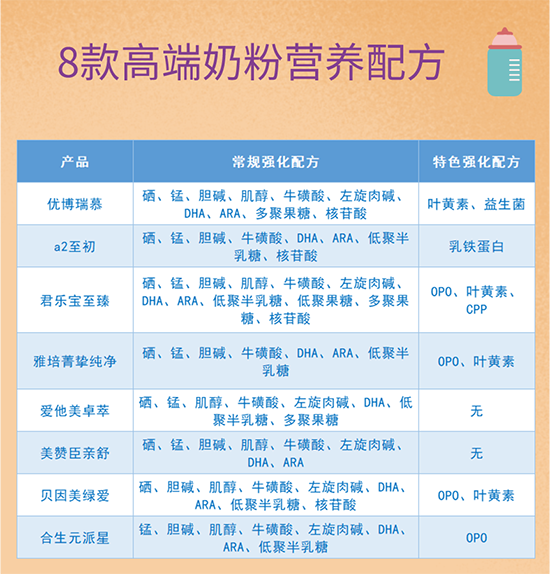 8款高端奶粉营养配方

| 产品 | 常规强化配方 | 特色强化配方 |
|---|---|---|
| 优博瑞慕 | 硒、锰、胆碱、肌醇、牛磺酸、左旋肉碱、DHA、ARA、多聚果糖、核苷酸 | 叶黄素、益生菌 |
| a2至初 | 硒、锰、胆碱、牛磺酸、DHA、ARA、低聚半乳糖、核苷酸 | 乳铁蛋白 |
| 君乐宝至臻 | 硒、锰、胆碱、肌醇、牛磺酸、左旋肉碱、DHA、ARA、低聚半乳糖、低聚果糖、多聚果糖、核苷酸 | OPO、叶黄素、CPP |
| 雅培菁挚纯净 | 硒、锰、胆碱、牛磺酸、DHA、ARA、低聚半乳糖 | OPO、叶黄素 |
| 爱他美卓萃 | 硒、锰、肌醇、牛磺酸、左旋肉碱、DHA、低聚半乳糖、多聚果糖 | 无 |
| 美赞臣亲舒 | 硒、锰、胆碱、肌醇、牛磺酸、左旋肉碱、DHA、ARA | 无 |
| 贝因美绿爱 | 硒、胆碱、肌醇、牛磺酸、左旋肉碱、DHA、ARA、低聚半乳糖、核苷酸 | OPO、叶黄素 |
| 合生元派星 | 锰、胆碱、肌醇、牛磺酸、左旋肉碱、DHA、ARA、低聚半乳糖 | OPO |